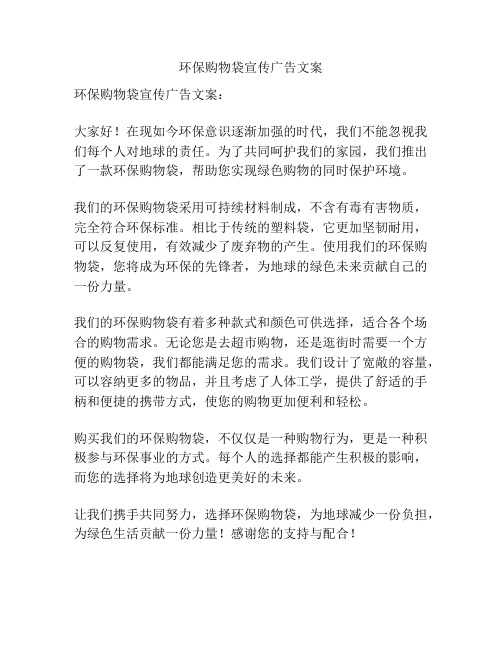 环保购物袋宣传广告文案

环保购物袋宣传广告文案：

大家好！在现如今环保意识逐渐加强的时代，我们不能忽视我们每个人对地球的责任。为了共同呵护我们的家园，我们推出了一款环保购物袋，帮助您实现绿色购物的同时保护环境。

我们的环保购物袋采用可持续材料制成，不含有毒有害物质，完全符合环保标准。相比于传统的塑料袋，它更加坚韧耐用，可以反复使用，有效减少了废弃物的产生。使用我们的环保购物袋，您将成为环保的先锋者，为地球的绿色未来贡献自己的一份力量。

我们的环保购物袋有着多种款式和颜色可供选择，适合各个场合的购物需求。无论您是去超市购物，还是逛街时需要一个方便的购物袋，我们都能满足您的需求。我们设计了宽敞的容量，可以容纳更多的物品，并且考虑了人体工学，提供了舒适的手柄和便捷的携带方式，使您的购物更加便利和轻松。

购买我们的环保购物袋，不仅仅是一种购物行为，更是一种积极参与环保事业的方式。每个人的选择都能产生积极的影响，而您的选择将为地球创造更美好的未来。

让我们携手共同努力，选择环保购物袋，为地球减少一份负担，为绿色生活贡献一份力量！感谢您的支持与配合！